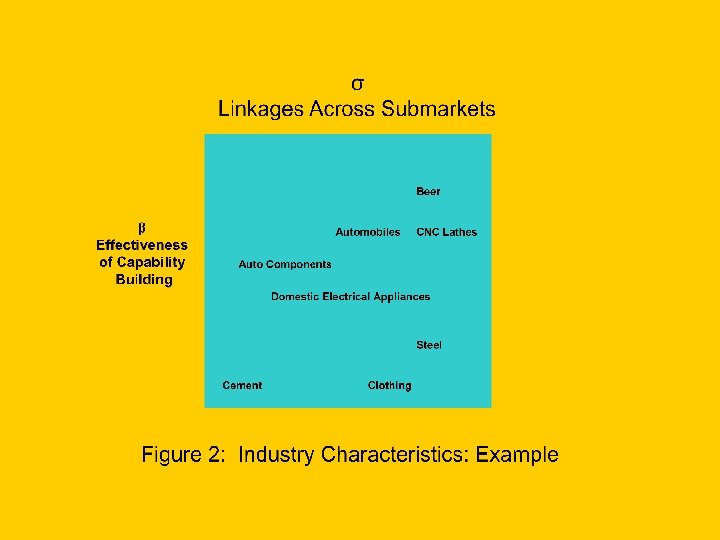 σ
Linkages Across Submarkets

β
Effectiveness
of Capability
Building

Beer

Automobiles

CNC Lathes

Auto Components

Domestic Electrical Appliances

Steel

Cement

Clothing

Figure 2: Industry Characteristics: Example